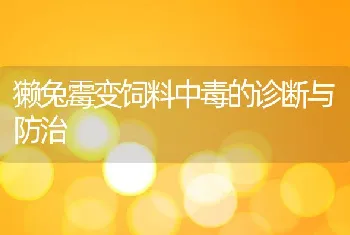 獭兔霉变饲料中毒的诊断与防治